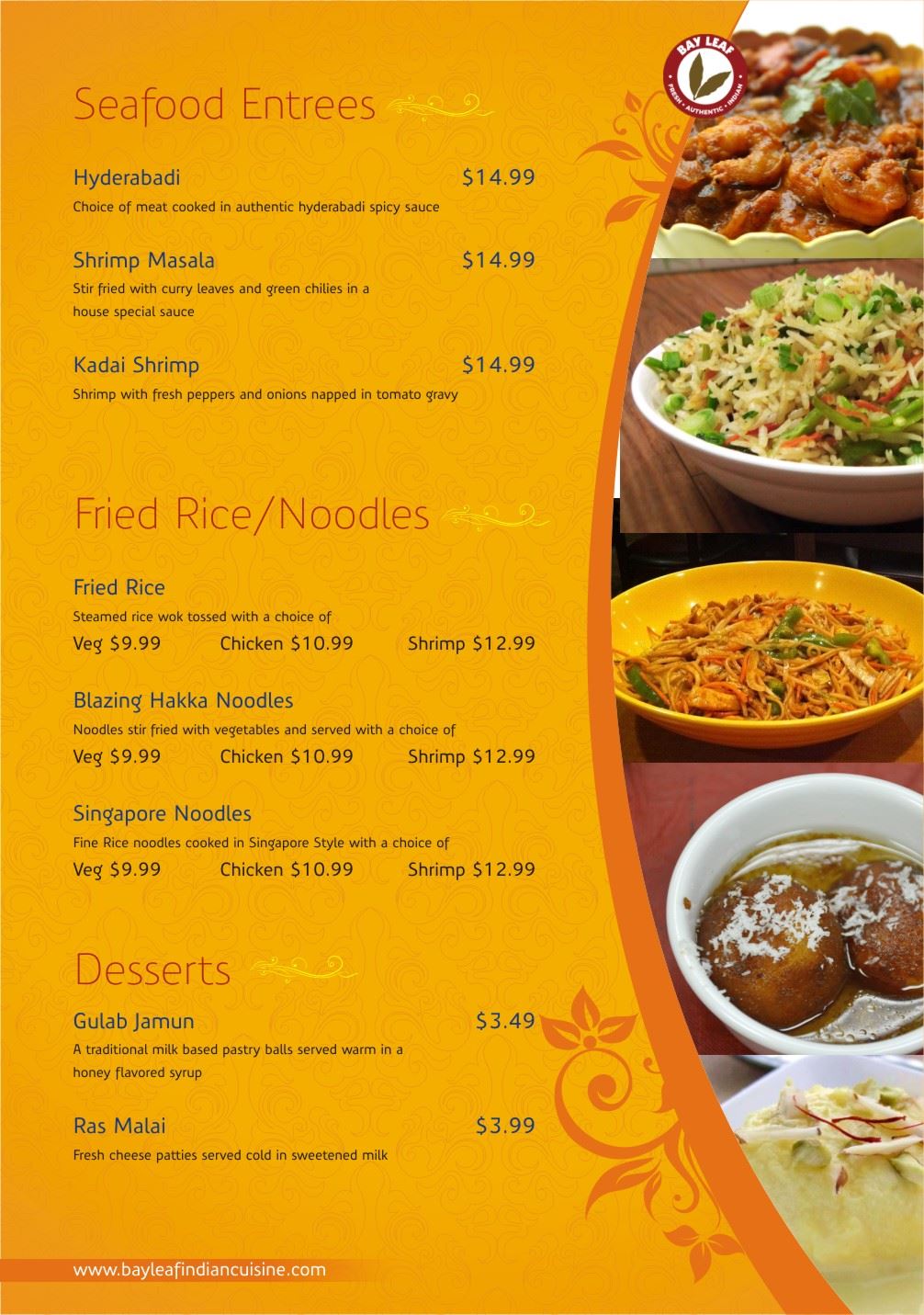 BAY LEAF
FRESH • AUTHENTIC • INDIAN

Seafood Entrees

Hyderabadi $14.99
Choice of meat cooked in authentic hyderabadi spicy sauce

Shrimp Masala $14.99
Stir fried with curry leaves and green chilies in a house special sauce

Kadai Shrimp $14.99
Shrimp with fresh peppers and onions napped in tomato gravy

Fried Rice/Noodles

Fried Rice
Steamed rice wok tossed with a choice of
Veg $9.99 Chicken $10.99 Shrimp $12.99

Blazing Hakka Noodles
Noodles stir fried with vegetables and served with a choice of
Veg $9.99 Chicken $10.99 Shrimp $12.99

Singapore Noodles
Fine Rice noodles cooked in Singapore Style with a choice of
Veg $9.99 Chicken $10.99 Shrimp $12.99

Desserts

Gulab Jamun $3.49
A traditional milk based pastry balls served warm in a honey flavored syrup

Ras Malai $3.99
Fresh cheese patties served cold in sweetened milk

www.bayleafindiancuisine.com